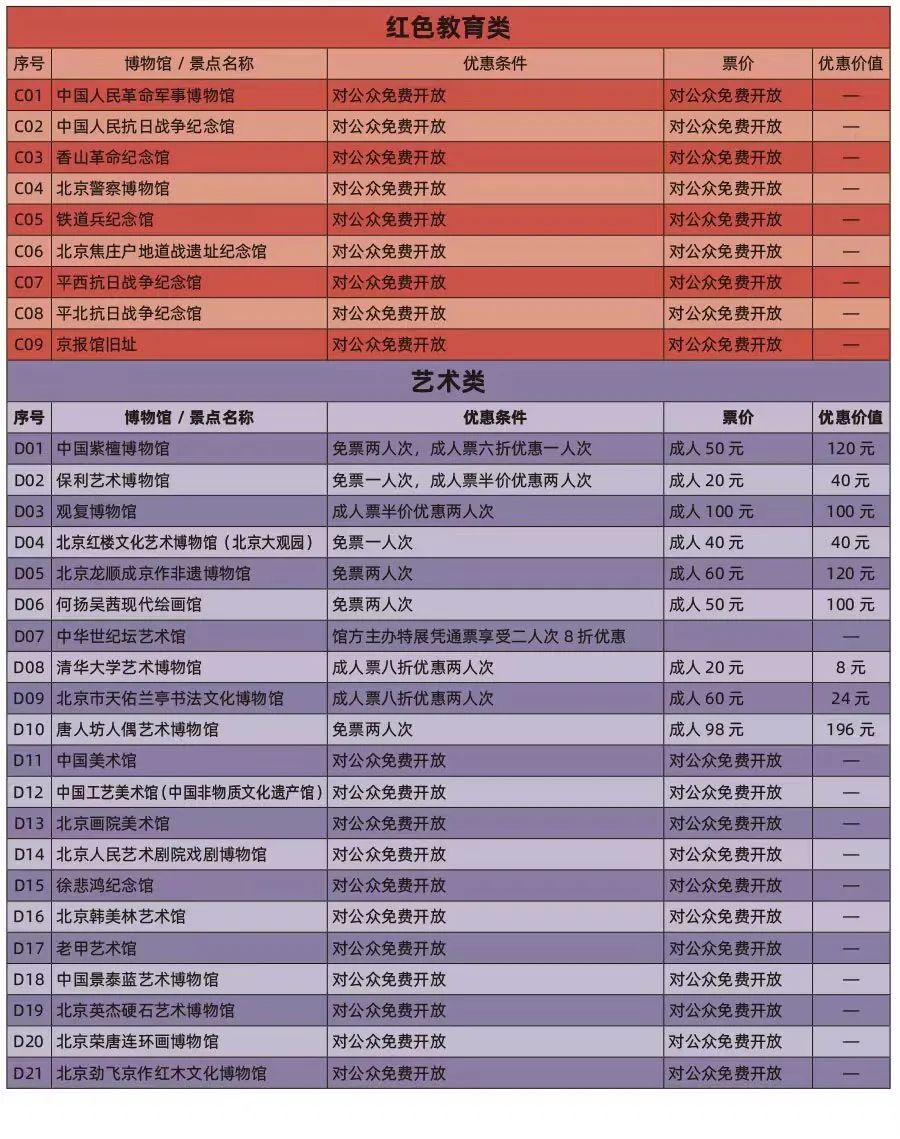 红色教育类

| 序号 | 博物馆 / 景点名称 | 优惠条件 | 票价 | 优惠价值 |
|---|---|---|---|---|
| C01 | 中国人民革命军事博物馆 | 对公众免费开放 | 对公众免费开放 | — |
| C02 | 中国人民抗日战争纪念馆 | 对公众免费开放 | 对公众免费开放 | — |
| C03 | 香山革命纪念馆 | 对公众免费开放 | 对公众免费开放 | — |
| C04 | 北京警察博物馆 | 对公众免费开放 | 对公众免费开放 | — |
| C05 | 铁道兵纪念馆 | 对公众免费开放 | 对公众免费开放 | — |
| C06 | 北京焦庄户地道战遗址纪念馆 | 对公众免费开放 | 对公众免费开放 | — |
| C07 | 平西抗日战争纪念馆 | 对公众免费开放 | 对公众免费开放 | — |
| C08 | 平北抗日战争纪念馆 | 对公众免费开放 | 对公众免费开放 | — |
| C09 | 京报馆旧址 | 对公众免费开放 | 对公众免费开放 | — |

艺术类

| 序号 | 博物馆 / 景点名称 | 优惠条件 | 票价 | 优惠价值 |
|---|---|---|---|---|
| D01 | 中国紫檀博物馆 | 免票两人次，成人票六折优惠一人次 | 成人 50 元 | 120 元 |
| D02 | 保利艺术博物馆 | 免票一人次，成人票半价优惠两人次 | 成人 20 元 | 40 元 |
| D03 | 观复博物馆 | 成人票半价优惠两人次 | 成人 100 元 | 100 元 |
| D04 | 北京红楼文化艺术博物馆（北京大观园） | 免票一人次 | 成人 40 元 | 40 元 |
| D05 | 北京龙顺成京作非遗博物馆 | 免票两人次 | 成人 60 元 | 120 元 |
| D06 | 何扬吴茜现代绘画馆 | 免票两人次 | 成人 50 元 | 100 元 |
| D07 | 中华世纪坛艺术馆 | 馆方主办特展凭通票享受二人次 8 折优惠 | | — |
| D08 | 清华大学艺术博物馆 | 成人票八折优惠两人次 | 成人 20 元 | 8 元 |
| D09 | 北京市天佑兰亭书法文化博物馆 | 成人票八折优惠两人次 | 成人 60 元 | 24 元 |
| D10 | 唐人坊人偶艺术博物馆 | 免票两人次 | 成人 98 元 | 196 元 |
| D11 | 中国美术馆 | 对公众免费开放 | 对公众免费开放 | — |
| D12 | 中国工艺美术馆(中国非物质文化遗产馆) | 对公众免费开放 | 对公众免费开放 | — |
| D13 | 北京画院美术馆 | 对公众免费开放 | 对公众免费开放 | — |
| D14 | 北京人民艺术剧院戏剧博物馆 | 对公众免费开放 | 对公众免费开放 | — |
| D15 | 徐悲鸿纪念馆 | 对公众免费开放 | 对公众免费开放 | — |
| D16 | 北京韩美林艺术馆 | 对公众免费开放 | 对公众免费开放 | — |
| D17 | 老甲艺术馆 | 对公众免费开放 | 对公众免费开放 | — |
| D18 | 中国景泰蓝艺术博物馆 | 对公众免费开放 | 对公众免费开放 | — |
| D19 | 北京英杰硬石艺术博物馆 | 对公众免费开放 | 对公众免费开放 | — |
| D20 | 北京荣唐连环画博物馆 | 对公众免费开放 | 对公众免费开放 | — |
| D21 | 北京劲飞京作红木文化博物馆 | 对公众免费开放 | 对公众免费开放 | — |